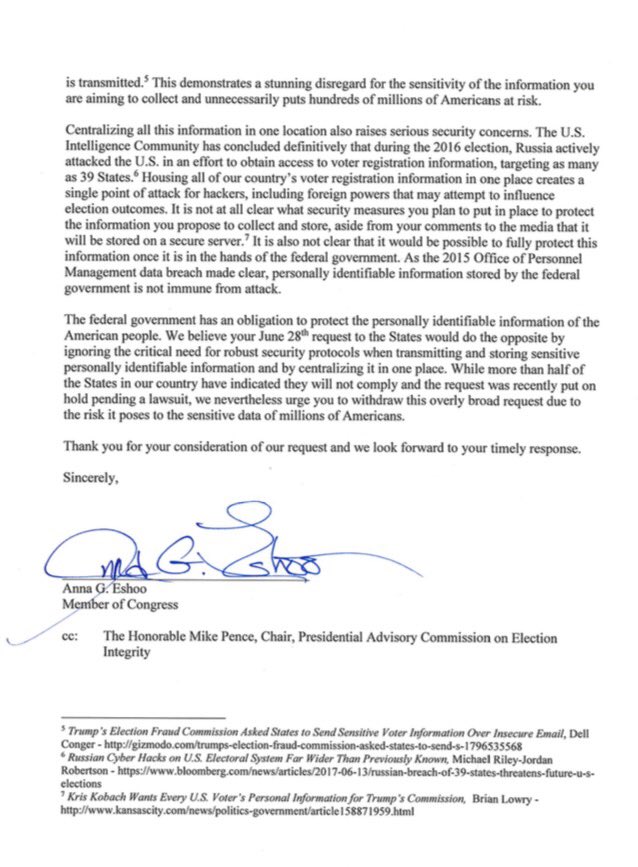 is transmitted.$^5$ This demonstrates a stunning disregard for the sensitivity of the information you are aiming to collect and unnecessarily puts hundreds of millions of Americans at risk.

Centralizing all this information in one location also raises serious security concerns. The U.S. Intelligence Community has concluded definitively that during the 2016 election, Russia actively attacked the U.S. in an effort to obtain access to voter registration information, targeting as many as 39 States.$^6$ Housing all of our country's voter registration information in one place creates a single point of attack for hackers, including foreign powers that may attempt to influence election outcomes. It is not at all clear what security measures you plan to put in place to protect the information you propose to collect and store, aside from your comments to the media that it will be stored on a secure server.$^7$ It is also not clear that it would be possible to fully protect this information once it is in the hands of the federal government. As the 2015 Office of Personnel Management data breach made clear, personally identifiable information stored by the federal government is not immune from attack.

The federal government has an obligation to protect the personally identifiable information of the American people. We believe your June 28$^{th}$ request to the States would do the opposite by ignoring the critical need for robust security protocols when transmitting and storing sensitive personally identifiable information and by centralizing it in one place. While more than half of the States in our country have indicated they will not comply and the request was recently put on hold pending a lawsuit, we nevertheless urge you to withdraw this overly broad request due to the risk it poses to the sensitive data of millions of Americans.

Thank you for your consideration of our request and we look forward to your timely response.

Sincerely,

Anna G. Eshoo

Anna G. Eshoo
Member of Congress

cc: The Honorable Mike Pence, Chair, Presidential Advisory Commission on Election Integrity

$^5$ Trump's Election Fraud Commission Asked States to Send Sensitive Voter Information Over Insecure Email, Dell Conger - http://gizmodo.com/trumps-election-fraud-commission-asked-states-to-send-s-1796535568
$^6$ Russian Cyber Hacks on U.S. Electoral System Far Wider Than Previously Known, Michael Riley-Jordan Robertson - https://www.bloomberg.com/news/articles/2017-06-13/russian-breach-of-39-states-threatens-future-u-s-elections
$^7$ Kris Kobach Wants Every U.S. Voter's Personal Information for Trump's Commission, Brian Lowry - http://www.kansascity.com/news/politics-government/article158871959.html